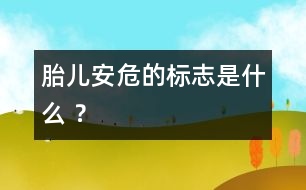 胎儿安危的标志是什么？